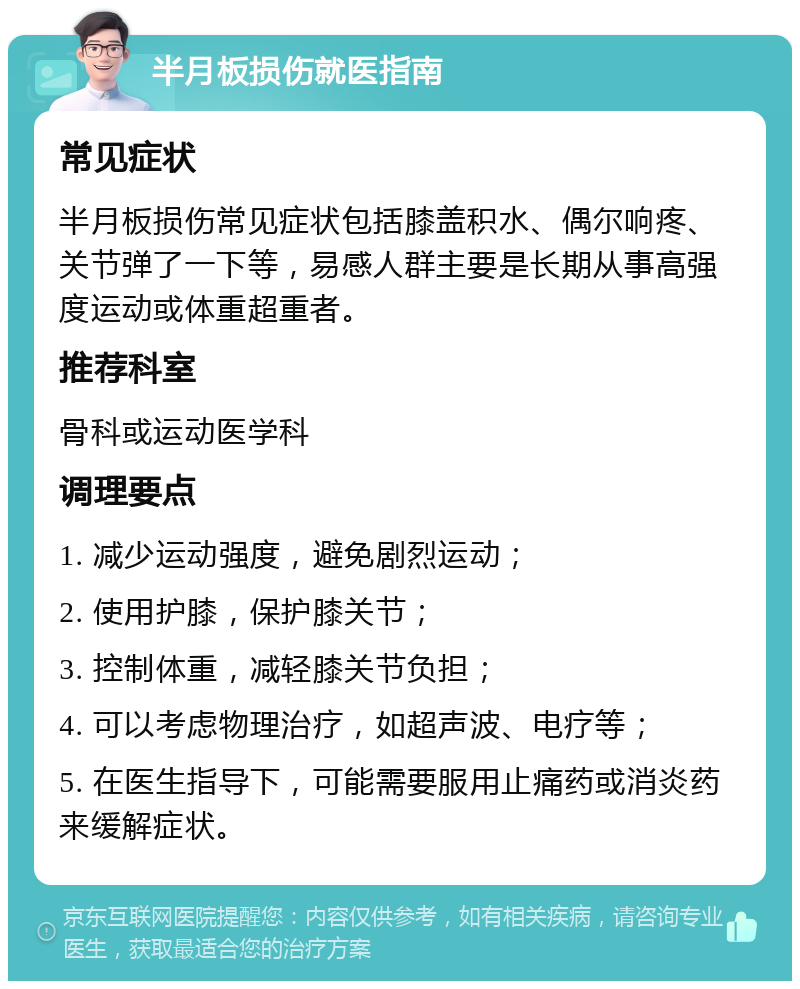 半月板损伤就医指南

常见症状

半月板损伤常见症状包括膝盖积水、偶尔响疼、关节弹了一下等，易感人群主要是长期从事高强度运动或体重超重者。

推荐科室

骨科或运动医学科

调理要点

1. 减少运动强度，避免剧烈运动；

2. 使用护膝，保护膝关节；

3. 控制体重，减轻膝关节负担；

4. 可以考虑物理治疗，如超声波、电疗等；

5. 在医生指导下，可能需要服用止痛药或消炎药来缓解症状。

京东互联网医院提醒您：内容仅供参考，如有相关疾病，请咨询专业医生，获取最适合您的治疗方案